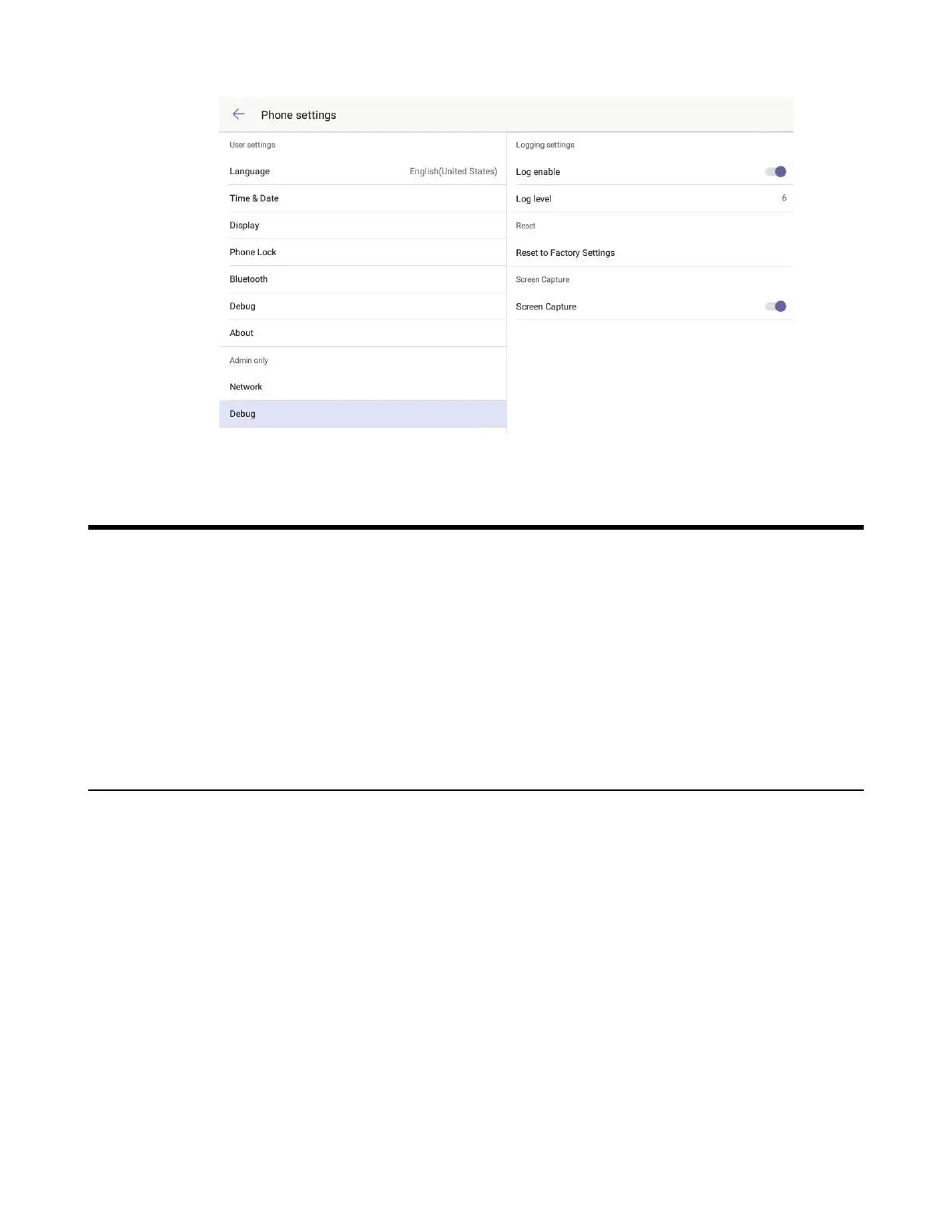 Phone settings

User settings

Language English(United States)

Time & Date

Display

Phone Lock

Bluetooth

Debug

About

Admin only

Network

Debug

Logging settings

Log enable

Log level 6

Reset

Reset to Factory Settings

Screen Capture

Screen Capture